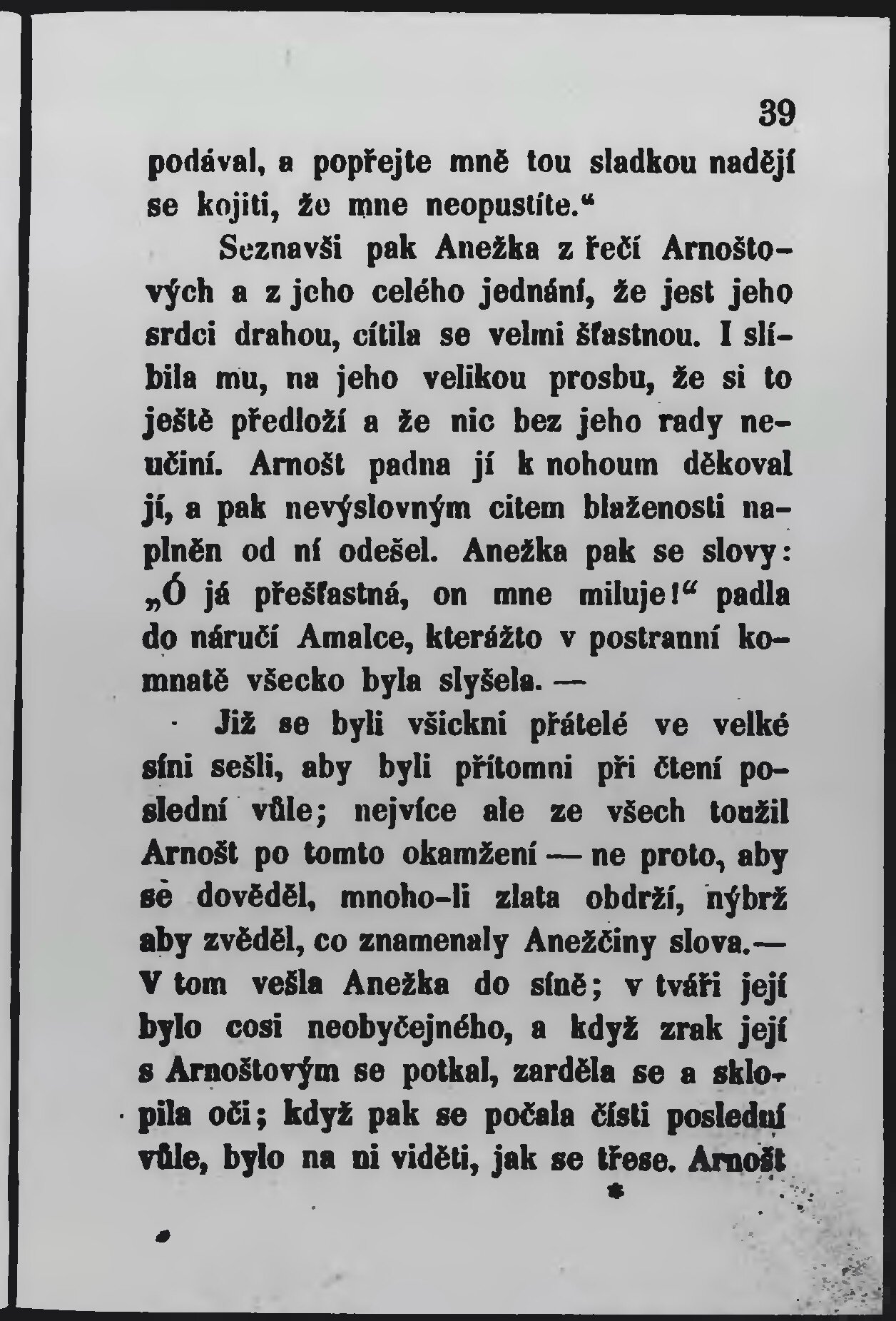 39

podával, a popřejte mně tou sladkou nadějí se kojiti, že mne neopustíte.“

Seznavši pak Anežka z řečí Arnoštových a z jeho celého jednání, že jest jeho srdci drahou, cítila se velmi šťastnou. I slíbila mu, na jeho velikou prosbu, že si to ještě předloží a že nic bez jeho rady neučiní. Arnošt padna jí k nohoum děkoval jí, a pak nevýslovným citem blaženosti naplněn od ní odešel. Anežka pak se slovy: „Ó já přešťastná, on mne miluje!“ padla do náručí Amalce, kterážto v postranní komnatě všecko byla slyšela. —

Již se byli všickni přátelé ve velké síni sešli, aby byli přítomni při čtení poslední vůle; nejvíce ale ze všech toužil Arnošt po tomto okamžení — ne proto, aby se dověděl, mnoho-li zlata obdrží, nýbrž aby zvěděl, co znamenaly Anežčiny slova.— V tom vešla Anežka do síně; v tváři její bylo cosi neobyčejného, a když zrak její s Arnoštovým se potkal, zarděla se a sklopila oči; když pak se počala čísti poslední vůle, bylo na ni viděti, jak se třese. Arnošt

*